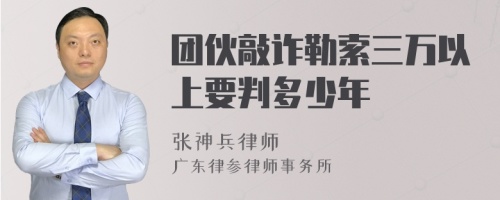 团伙敲诈勒索三万以上要判多少年

张神兵律师

广东律参律师事务所